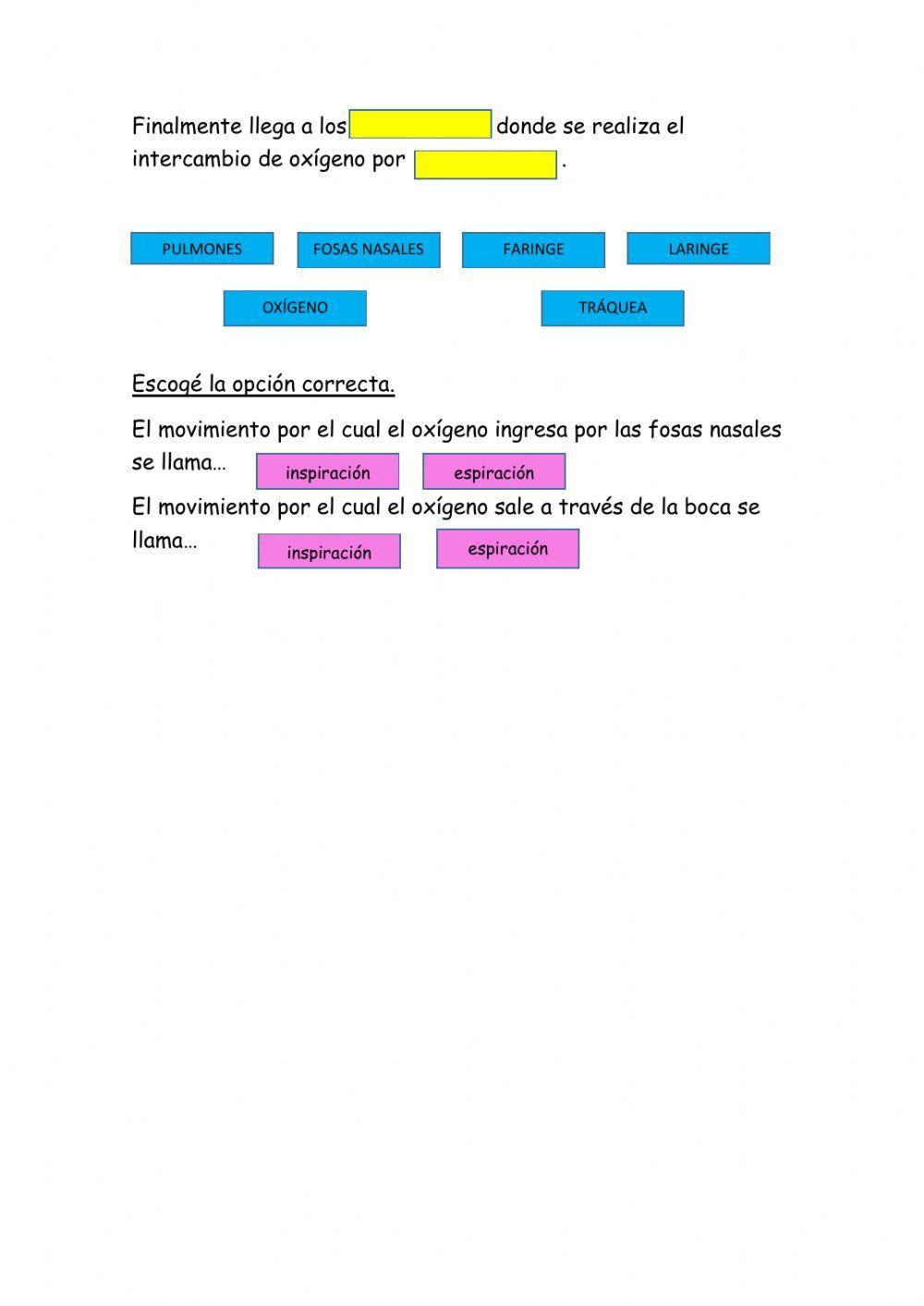 Finalmente llega a los donde se realiza el intercambio de oxígeno por .

PULMONES FOSAS NASALES FARINGE LARINGE

OXÍGENO TRÁQUEA

Escogé la opción correcta.

El movimiento por el cual el oxígeno ingresa por las fosas nasales se llama… inspiración espiración

El movimiento por el cual el oxígeno sale a través de la boca se llama… inspiración espiración